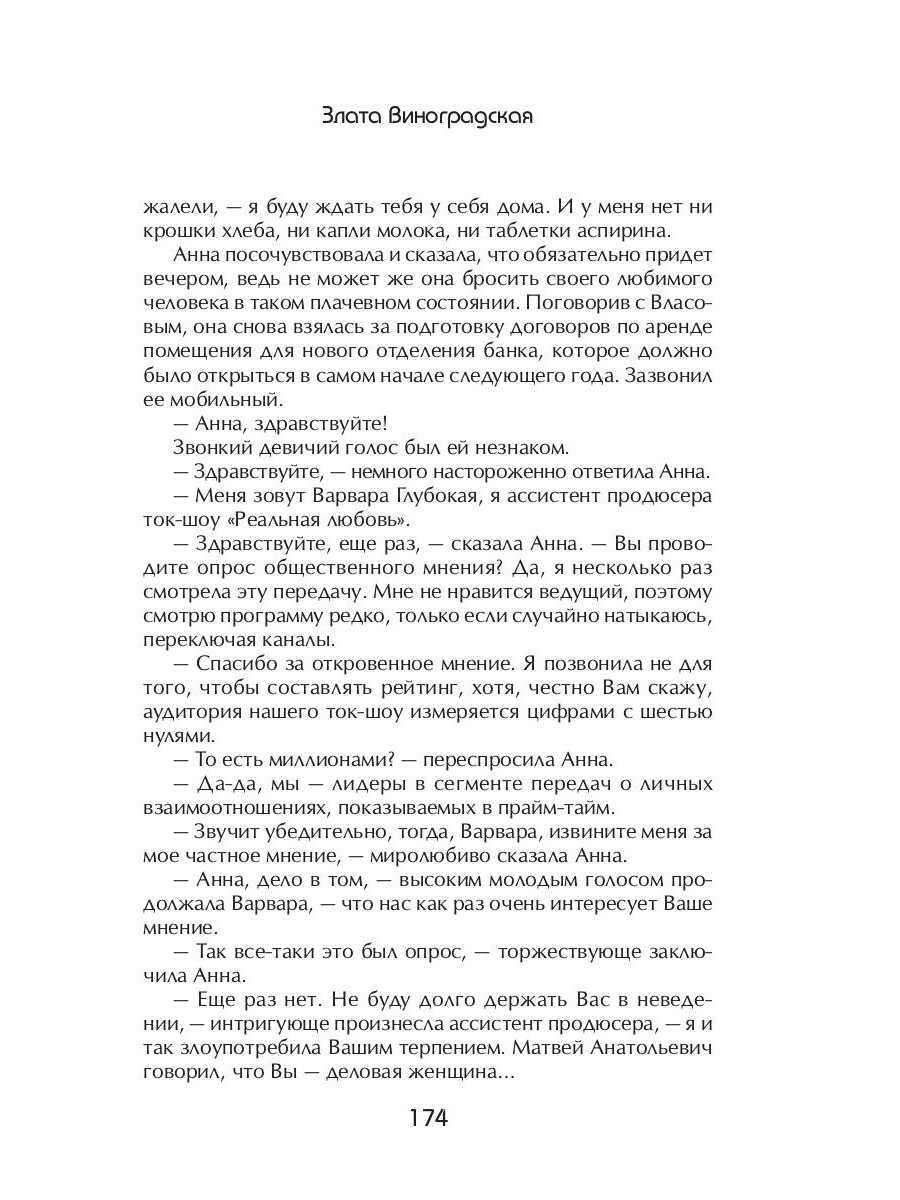 Злата Виноградская

жалели, — я буду ждать тебя у себя дома. И у меня нет ни крошки хлеба, ни капли молока, ни таблетки аспирина.

Анна посочувствовала и сказала, что обязательно придет вечером, ведь не может же она бросить своего любимого человека в таком плачевном состоянии. Поговорив с Власовым, она снова взялась за подготовку договоров по аренде помещения для нового отделения банка, которое должно было открыться в самом начале следующего года. Зазвонил ее мобильный.

— Анна, здравствуйте!

Звонкий девичий голос был ей незнаком.

— Здравствуйте, — немного настороженно ответила Анна.

— Меня зовут Варвара Глубокая, я ассистент продюсера ток-шоу «Реальная любовь».

— Здравствуйте, еще раз, — сказала Анна. — Вы проводите опрос общественного мнения? Да, я несколько раз смотрела эту передачу. Мне не нравится ведущий, поэтому смотрю программу редко, только если случайно натыкаюсь, переключая каналы.

— Спасибо за откровенное мнение. Я позвонила не для того, чтобы составлять рейтинг, хотя, честно Вам скажу, аудитория нашего ток-шоу измеряется цифрами с шестью нулями.

— То есть миллионами? — переспросила Анна.

— Да-да, мы — лидеры в сегменте передач о личных взаимоотношениях, показываемых в прайм-тайм.

— Звучит убедительно, тогда, Варвара, извините меня за мое частное мнение, — миролюбиво сказала Анна.

— Анна, дело в том, — высоким молодым голосом продолжала Варвара, — что нас как раз очень интересует Ваше мнение.

— Так все-таки это был опрос, — торжествующе заключила Анна.

— Еще раз нет. Не буду долго держать Вас в неведении, — интригующе произнесла ассистент продюсера, — я и так злоупотребила Вашим терпением. Матвей Анатольевич говорил, что Вы — деловая женщина...

174